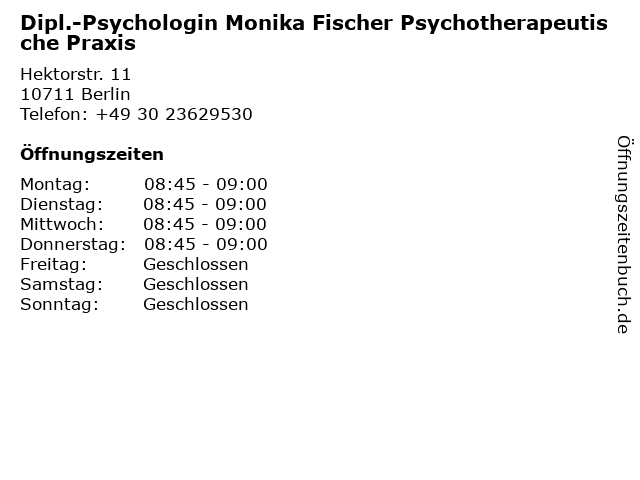 Dipl.-Psychologin Monika Fischer Psychotherapeutische Praxis

Hektorstr. 11
10711 Berlin
Telefon: +49 30 23629530

Öffnungszeiten

Montag: 08:45 - 09:00
Dienstag: 08:45 - 09:00
Mittwoch: 08:45 - 09:00
Donnerstag: 08:45 - 09:00
Freitag: Geschlossen
Samstag: Geschlossen
Sonntag: Geschlossen

Öffnungszeitenbuch.de